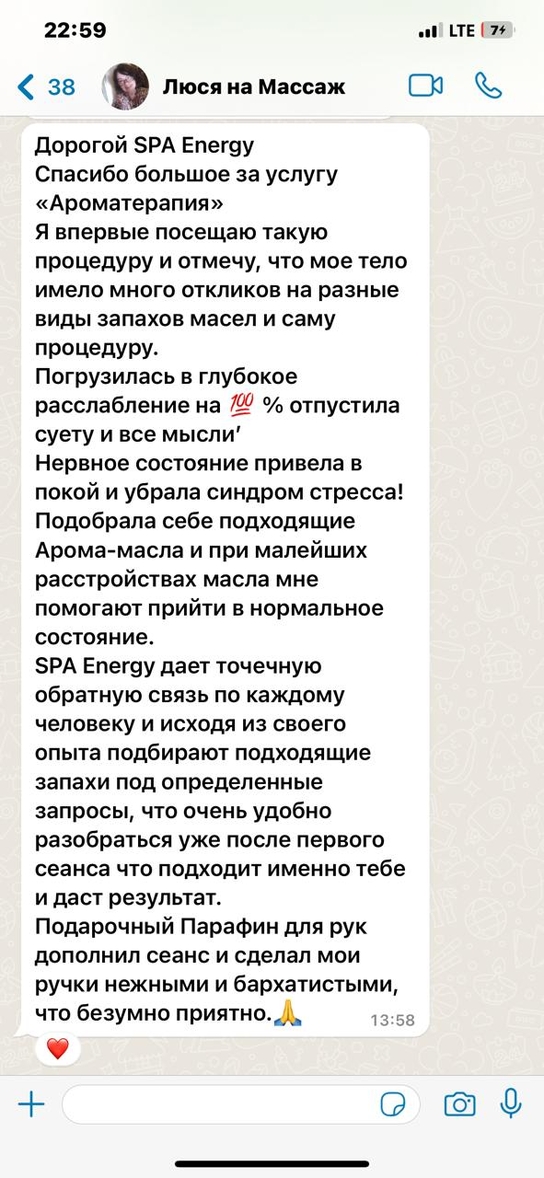 22:59
LTE 7+

38 Люся на Массаж

Дорогой SPA Energy
Спасибо большое за услугу «Ароматерапия»
Я впервые посещаю такую процедуру и отмечу, что мое тело имело много откликов на разные виды запахов масел и саму процедуру.
Погрузилась в глубокое расслабление на 💯 % отпустила суету и все мысли'
Нервное состояние привела в покой и убрала синдром стресса!
Подобрала себе подходящие Арома-масла и при малейших расстройствах масла мне помогают прийти в нормальное состояние.
SPA Energy дает точечную обратную связь по каждому человеку и исходя из своего опыта подбирают подходящие запахи под определенные запросы, что очень удобно разобраться уже после первого сеанса что подходит именно тебе и даст результат.
Подарочный Парафин для рук дополнил сеанс и сделал мои ручки нежными и бархатистыми, что безумно приятно.🙏 13:58
❤️